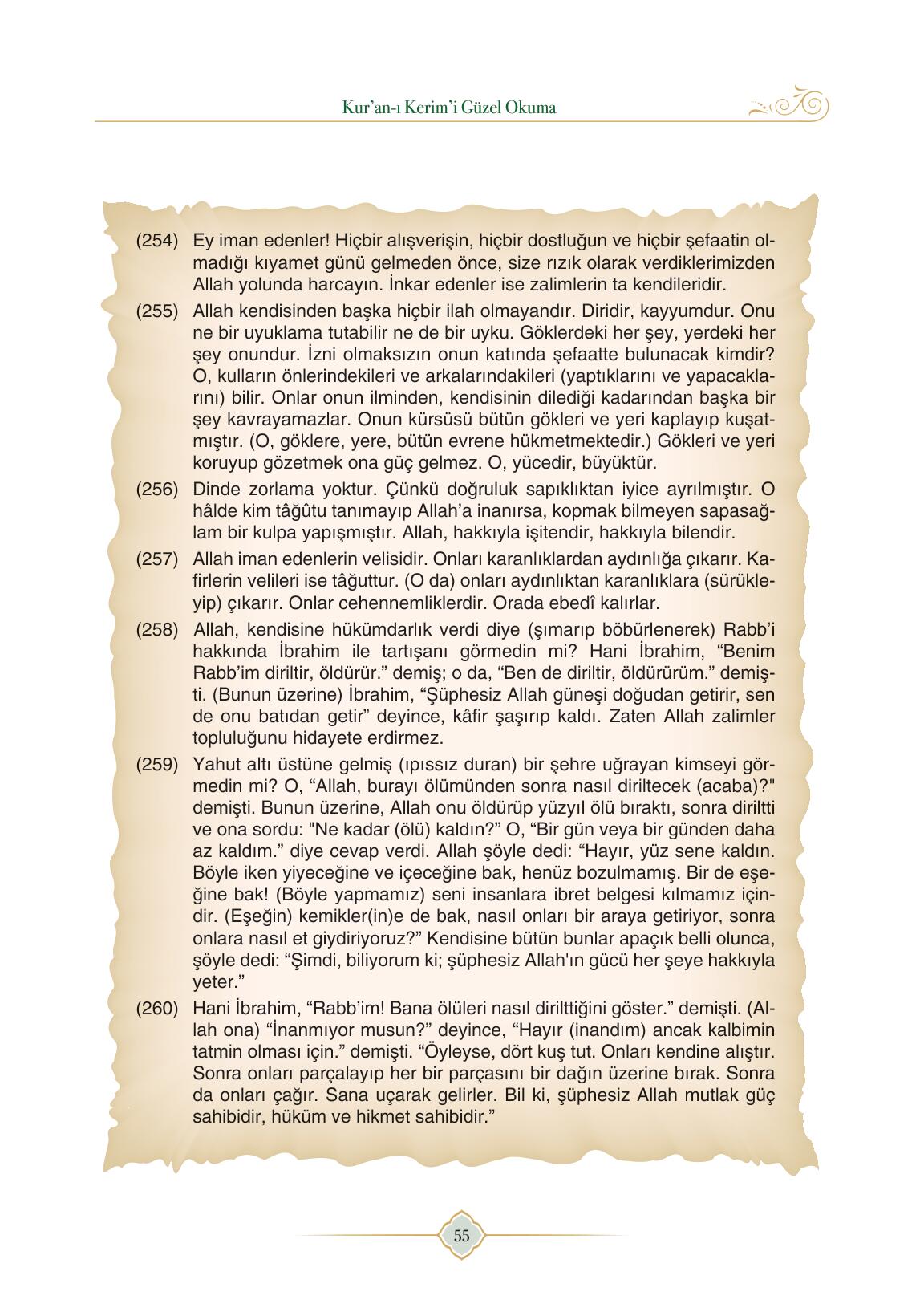 Kur'an-ı Kerim'i Güzel Okuma

(254) Ey iman edenler! Hiçbir alışverişin, hiçbir dostluğun ve hiçbir şefaatin olmadığı kıyamet günü gelmeden önce, size rızık olarak verdiklerimizden Allah yolunda harcayın. İnkar edenler ise zalimlerin ta kendileridir.

(255) Allah kendisinden başka hiçbir ilah olmayandır. Diridir, kayyumdur. Onu ne bir uyuklama tutabilir ne de bir uyku. Göklerdeki her şey, yerdeki her şey onundur. İzni olmaksızın onun katında şefaatte bulunacak kimdir? O, kulların önlerindekileri ve arkalarındakileri (yaptıklarını ve yapacaklarını) bilir. Onlar onun ilminden, kendisinin dilediği kadarından başka bir şey kavrayamazlar. Onun kürsüsü bütün gökleri ve yeri kaplayıp kuşatmıştır. (O, göklere, yere, bütün evrene hükmetmektedir.) Gökleri ve yeri koruyup gözetmek ona güç gelmez. O, yücedir, büyüktür.

(256) Dinde zorlama yoktur. Çünkü doğruluk sapıklıktan iyice ayrılmıştır. O hâlde kim tâğûtu tanımayıp Allah'a inanırsa, kopmak bilmeyen sapasağlam bir kulpa yapışmıştır. Allah, hakkıyla işitendir, hakkıyla bilendir.

(257) Allah iman edenlerin velisidir. Onları karanlıklardan aydınlığa çıkarır. Kafirlerin velileri ise tâğuttur. (O da) onları aydınlıktan karanlıklara (sürükleyip) çıkarır. Onlar cehennemliklerdir. Orada ebedî kalırlar.

(258) Allah, kendisine hükümdarlık verdi diye (şımarıp böbürlenerek) Rabb'i hakkında İbrahim ile tartışanı görmedin mi? Hani İbrahim, "Benim Rabb'im diriltir, öldürür." demiş; o da, "Ben de diriltir, öldürürüm." demişti. (Bunun üzerine) İbrahim, "Şüphesiz Allah güneşi doğudan getirir, sen de onu batıdan getir" deyince, kâfir şaşırıp kaldı. Zaten Allah zalimler topluluğunu hidayete erdirmez.

(259) Yahut altı üstüne gelmiş (ıpıssız duran) bir şehre uğrayan kimseyi görmedin mi? O, "Allah, burayı ölümünden sonra nasıl diriltecek (acaba)?" demişti. Bunun üzerine, Allah onu öldürüp yüzyıl ölü bıraktı, sonra diriltti ve ona sordu: "Ne kadar (ölü) kaldın?" O, "Bir gün veya bir günden daha az kaldım." diye cevap verdi. Allah şöyle dedi: "Hayır, yüz sene kaldın. Böyle iken yiyeceğine ve içeceğine bak, henüz bozulmamış. Bir de eşeğine bak! (Böyle yapmamız) seni insanlara ibret belgesi kılmamız içindir. (Eşeğin) kemikler(in)e de bak, nasıl onları bir araya getiriyor, sonra onlara nasıl et giydiriyoruz?" Kendisine bütün bunlar apaçık belli olunca, şöyle dedi: "Şimdi, biliyorum ki; şüphesiz Allah'ın gücü her şeye hakkıyla yeter."

(260) Hani İbrahim, "Rabb'im! Bana ölüleri nasıl dirilttiğini göster." demişti. (Allah ona) "İnanmıyor musun?" deyince, "Hayır (inandım) ancak kalbimin tatmin olması için." demişti. "Öyleyse, dört kuş tut. Onları kendine alıştır. Sonra onları parçalayıp her bir parçasını bir dağın üzerine bırak. Sonra da onları çağır. Sana uçarak gelirler. Bil ki, şüphesiz Allah mutlak güç sahibidir, hüküm ve hikmet sahibidir."

55